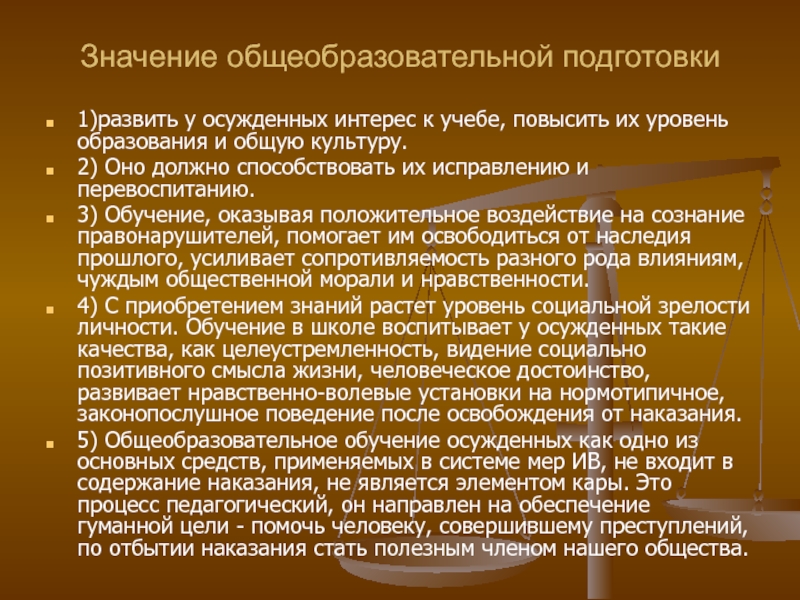 Значение общеобразовательной подготовки

1)развить у осужденных интерес к учебе, повысить их уровень образования и общую культуру.

2) Оно должно способствовать их исправлению и перевоспитанию.

3) Обучение, оказывая положительное воздействие на сознание правонарушителей, помогает им освободиться от наследия прошлого, усиливает сопротивляемость разного рода влияниям, чуждым общественной морали и нравственности.

4) С приобретением знаний растет уровень социальной зрелости личности. Обучение в школе воспитывает у осужденных такие качества, как целеустремленность, видение социально позитивного смысла жизни, человеческое достоинство, развивает нравственно-волевые установки на нормотипичное, законопослушное поведение после освобождения от наказания.

5) Общеобразовательное обучение осужденных как одно из основных средств, применяемых в системе мер ИВ, не входит в содержание наказания, не является элементом кары. Это процесс педагогический, он направлен на обеспечение гуманной цели - помочь человеку, совершившему преступлений, по отбытии наказания стать полезным членом нашего общества.